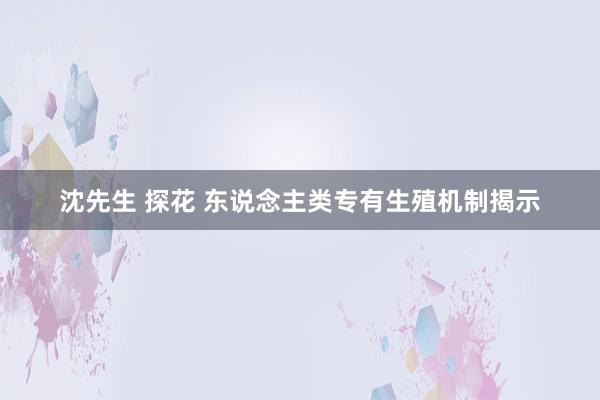 沈先生 探花 东说念主类专有生殖机制揭示